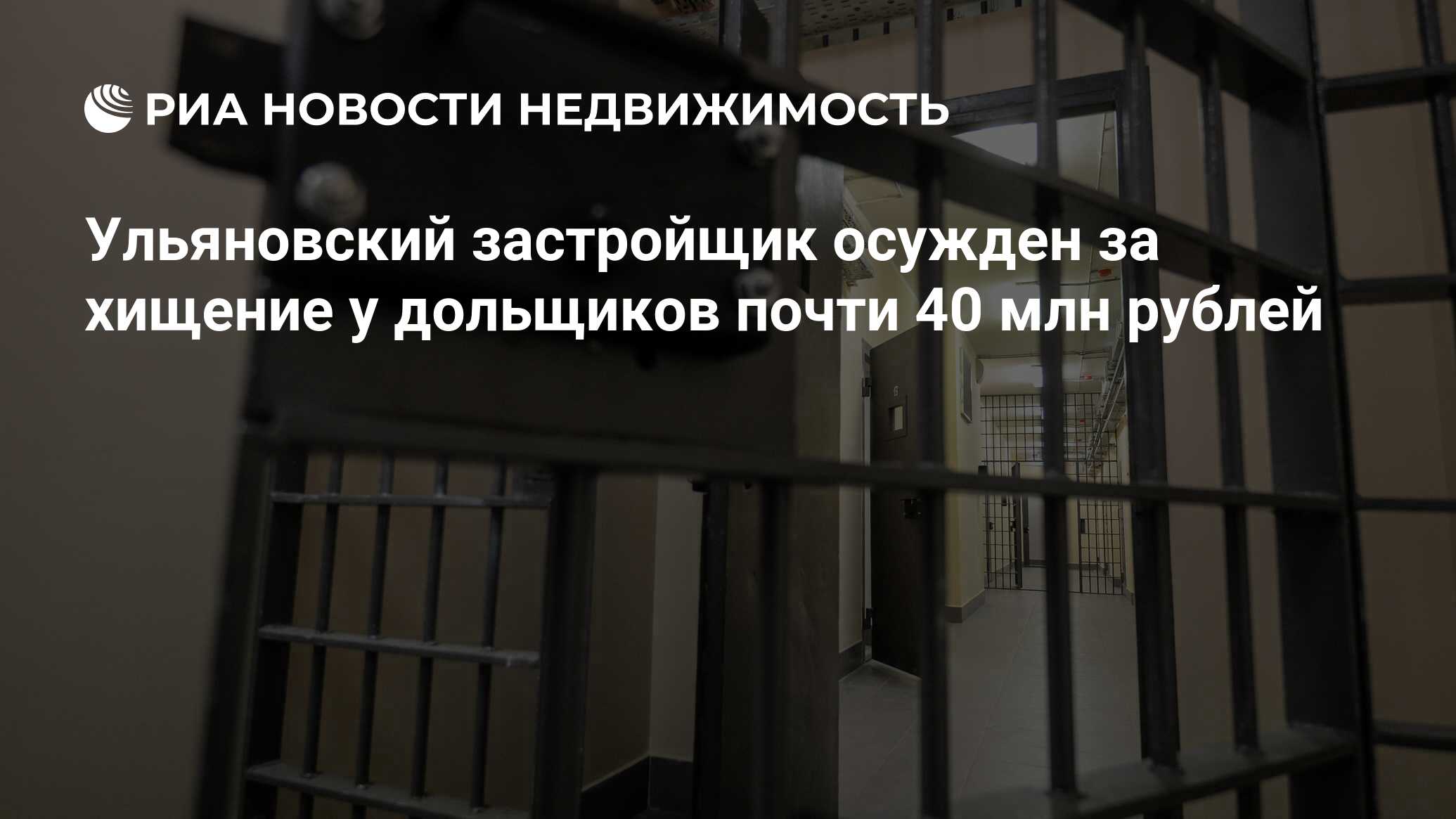 РИА НОВОСТИ НЕДВИЖИМОСТЬ

Ульяновский застройщик осужден за хищение у дольщиков почти 40 млн рублей